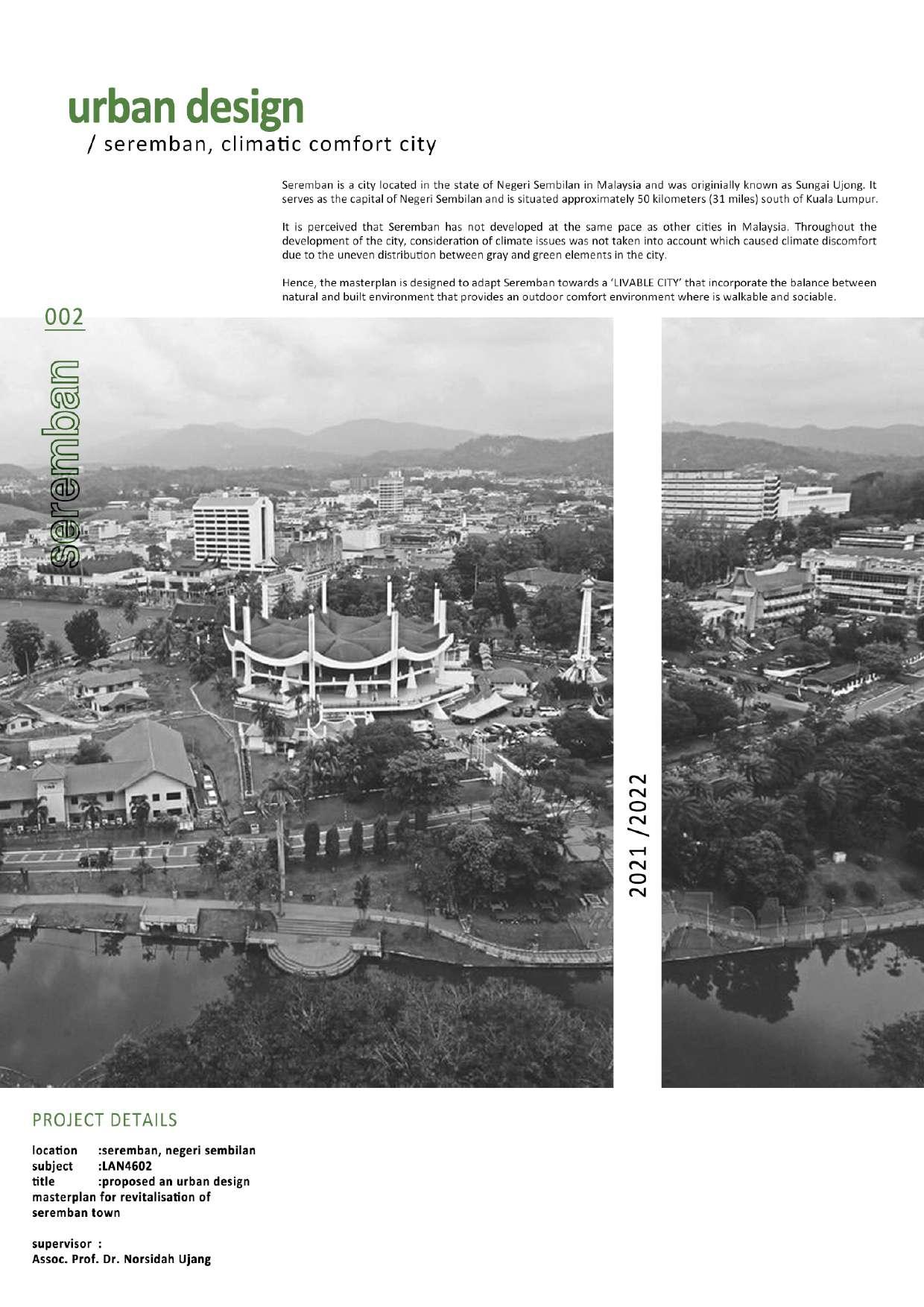 urban design
/ seremban, climatic comfort city

Seremban is a city located in the state of Negeri Sembilan in Malaysia and was originially known as Sungai Ujong. It serves as the capital of Negeri Sembilan and is situated approximately 50 kilometers (31 miles) south of Kuala Lumpur.

It is perceived that Seremban has not developed at the same pace as other cities in Malaysia. Throughout the development of the city, consideration of climate issues was not taken into account which caused climate discomfort due to the uneven distribution between gray and green elements in the city.

Hence, the masterplan is designed to adapt Seremban towards a 'LIVABLE CITY' that incorporate the balance between natural and built environment that provides an outdoor comfort environment where is walkable and sociable.

002

seremban

2021 /2022

PROJECT DETAILS

location :seremban, negeri sembilan
subject :LAN4602
title :proposed an urban design masterplan for revitalisation of seremban town

supervisor :
Assoc. Prof. Dr. Norsidah Ujang